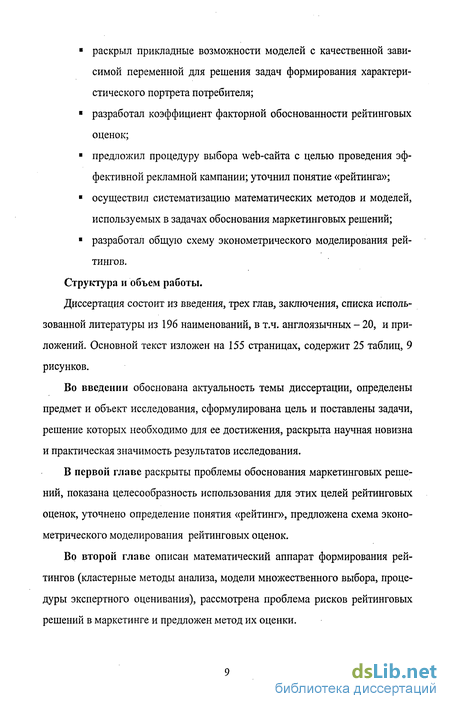 ▪ раскрыл прикладные возможности моделей с качественной зависимой переменной для решения задач формирования характеристического портрета потребителя;

▪ разработал коэффициент факторной обоснованности рейтинговых оценок;

▪ предложил процедуру выбора web-сайта с целью проведения эффективной рекламной кампании; уточнил понятие «рейтинга»;

▪ осуществил систематизацию математических методов и моделей, используемых в задачах обоснования маркетинговых решений;

▪ разработал общую схему эконометрического моделирования рейтингов.

Структура и объем работы.

Диссертация состоит из введения, трех глав, заключения, списка использованной литературы из 196 наименований, в т.ч. англоязычных – 20, и приложений. Основной текст изложен на 155 страницах, содержит 25 таблиц, 9 рисунков.

Во введении обоснована актуальность темы диссертации, определены предмет и объект исследования, сформулирована цель и поставлены задачи, решение которых необходимо для ее достижения, раскрыта научная новизна и практическая значимость результатов исследования.

В первой главе раскрыты проблемы обоснования маркетинговых решений, показана целесообразность использования для этих целей рейтинговых оценок, уточнено определение понятия «рейтинг», предложена схема эконометрического моделирования рейтинговых оценок.

Во второй главе описан математический аппарат формирования рейтингов (кластерные методы анализа, модели множественного выбора, процедуры экспертного оценивания), рассмотрена проблема рисков рейтинговых решений в маркетинге и предложен метод их оценки.

9

dsLib.net
библиотека диссертаций